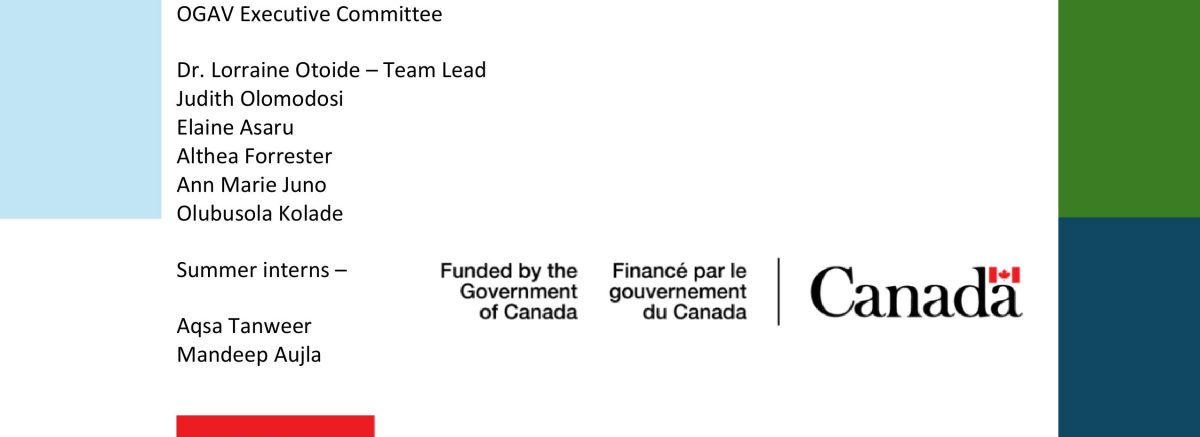 OGAV Executive Committee

Dr. Lorraine Otoide – Team Lead
Judith Olomodosi
Elaine Asaru
Althea Forrester
Ann Marie Juno
Olubusola Kolade

Summer interns –

Aqsa Tanweer
Mandeep Aujla

Funded by the Government of Canada

Financé par le gouvernement du Canada

Canada